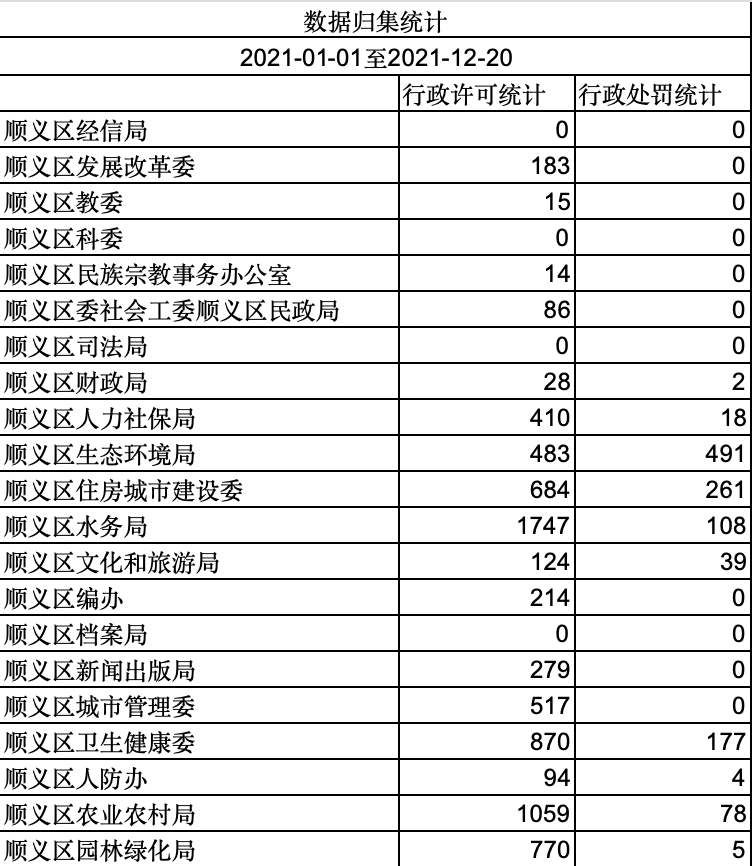 数据归集统计

2021-01-01至2021-12-20

| | 行政许可统计 | 行政处罚统计 |
|---|---|---|
| 顺义区经信局 | 0 | 0 |
| 顺义区发展改革委 | 183 | 0 |
| 顺义区教委 | 15 | 0 |
| 顺义区科委 | 0 | 0 |
| 顺义区民族宗教事务办公室 | 14 | 0 |
| 顺义区委社会工委顺义区民政局 | 86 | 0 |
| 顺义区司法局 | 0 | 0 |
| 顺义区财政局 | 28 | 2 |
| 顺义区人力社保局 | 410 | 18 |
| 顺义区生态环境局 | 483 | 491 |
| 顺义区住房城市建设委 | 684 | 261 |
| 顺义区水务局 | 1747 | 108 |
| 顺义区文化和旅游局 | 124 | 39 |
| 顺义区编办 | 214 | 0 |
| 顺义区档案局 | 0 | 0 |
| 顺义区新闻出版局 | 279 | 0 |
| 顺义区城市管理委 | 517 | 0 |
| 顺义区卫生健康委 | 870 | 177 |
| 顺义区人防办 | 94 | 4 |
| 顺义区农业农村局 | 1059 | 78 |
| 顺义区园林绿化局 | 770 | 5 |